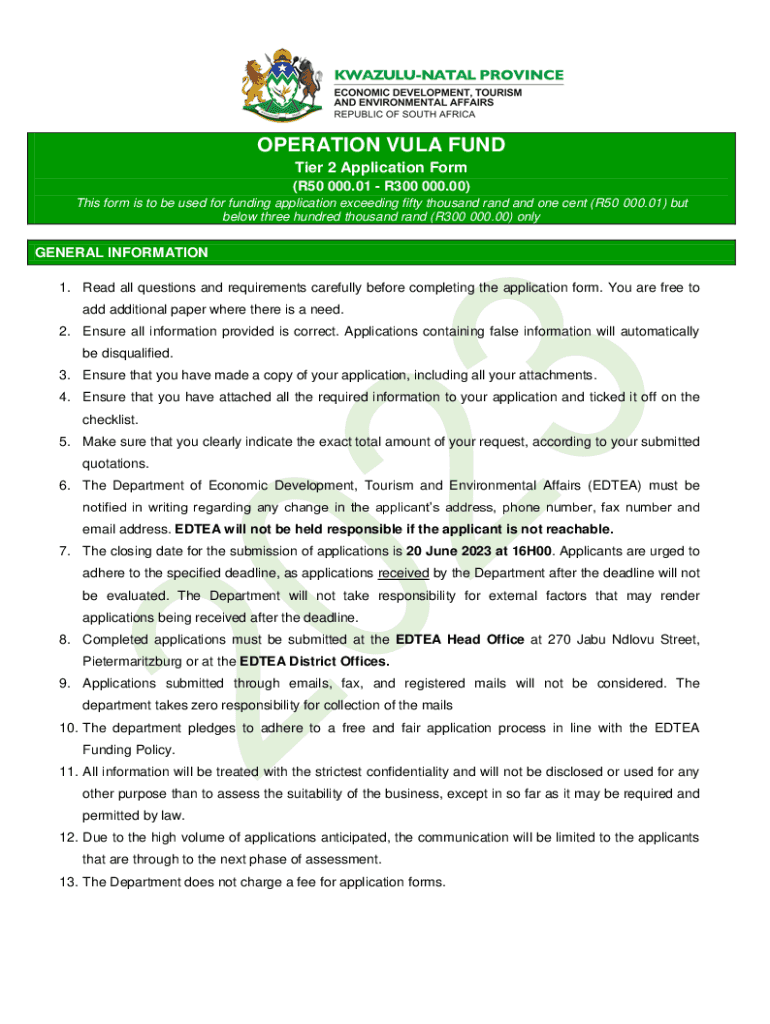 KWAZULU-NATAL PROVINCE
ECONOMIC DEVELOPMENT, TOURISM AND ENVIRONMENTAL AFFAIRS
REPUBLIC OF SOUTH AFRICA

OPERATION VULA FUND
Tier 2 Application Form
(R50 000.01 - R300 000.00)
This form is to be used for funding application exceeding fifty thousand rand and one cent (R50 000.01) but below three hundred thousand rand (R300 000.00) only

GENERAL INFORMATION

1. Read all questions and requirements carefully before completing the application form. You are free to add additional paper where there is a need.
2. Ensure all information provided is correct. Applications containing false information will automatically be disqualified.
3. Ensure that you have made a copy of your application, including all your attachments.
4. Ensure that you have attached all the required information to your application and ticked it off on the checklist.
5. Make sure that you clearly indicate the exact total amount of your request, according to your submitted quotations.
6. The Department of Economic Development, Tourism and Environmental Affairs (EDTEA) must be notified in writing regarding any change in the applicant's address, phone number, fax number and email address. EDTEA will not be held responsible if the applicant is not reachable.
7. The closing date for the submission of applications is 20 June 2023 at 16H00. Applicants are urged to adhere to the specified deadline, as applications received by the Department after the deadline will not be evaluated. The Department will not take responsibility for external factors that may render applications being received after the deadline.
8. Completed applications must be submitted at the EDTEA Head Office at 270 Jabu Ndlovu Street, Pietermaritzburg or at the EDTEA District Offices.
9. Applications submitted through emails, fax, and registered mails will not be considered. The department takes zero responsibility for collection of the mails
10. The department pledges to adhere to a free and fair application process in line with the EDTEA Funding Policy.
11. All information will be treated with the strictest confidentiality and will not be disclosed or used for any other purpose than to assess the suitability of the business, except in so far as it may be required and permitted by law.
12. Due to the high volume of applications anticipated, the communication will be limited to the applicants that are through to the next phase of assessment.
13. The Department does not charge a fee for application forms.

2023